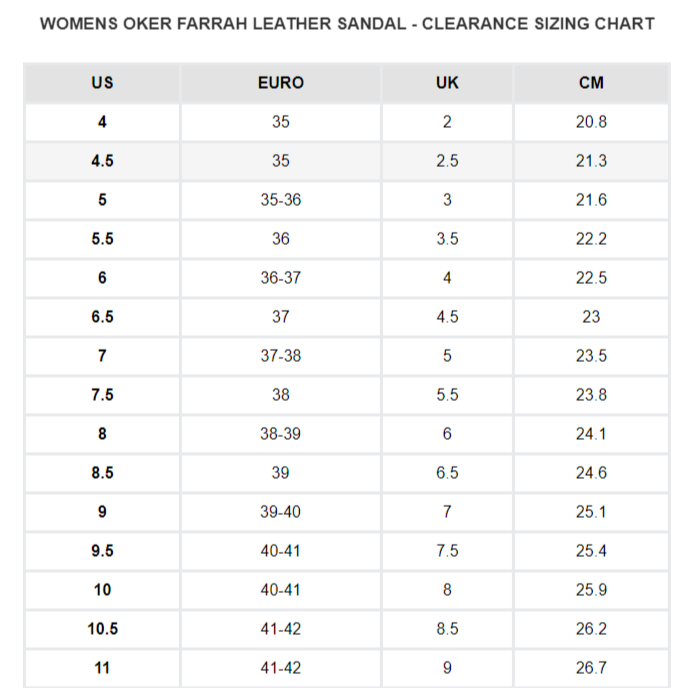 WOMENS OKER FARRAH LEATHER SANDAL - CLEARANCE SIZING CHART

| US | EURO | UK | CM |
|---|---|---|---|
| 4 | 35 | 2 | 20.8 |
| 4.5 | 35 | 2.5 | 21.3 |
| 5 | 35-36 | 3 | 21.6 |
| 5.5 | 36 | 3.5 | 22.2 |
| 6 | 36-37 | 4 | 22.5 |
| 6.5 | 37 | 4.5 | 23 |
| 7 | 37-38 | 5 | 23.5 |
| 7.5 | 38 | 5.5 | 23.8 |
| 8 | 38-39 | 6 | 24.1 |
| 8.5 | 39 | 6.5 | 24.6 |
| 9 | 39-40 | 7 | 25.1 |
| 9.5 | 40-41 | 7.5 | 25.4 |
| 10 | 40-41 | 8 | 25.9 |
| 10.5 | 41-42 | 8.5 | 26.2 |
| 11 | 41-42 | 9 | 26.7 |